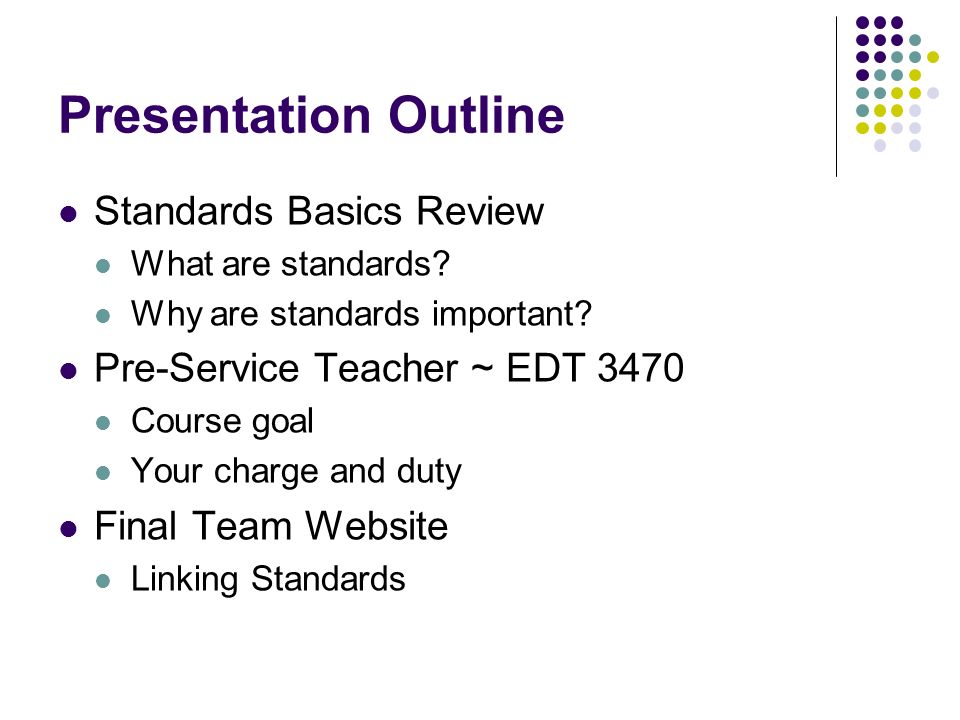 Presentation Outline

- Standards Basics Review
  - What are standards?
  - Why are standards important?
- Pre-Service Teacher ~ EDT 3470
  - Course goal
  - Your charge and duty
- Final Team Website
  - Linking Standards